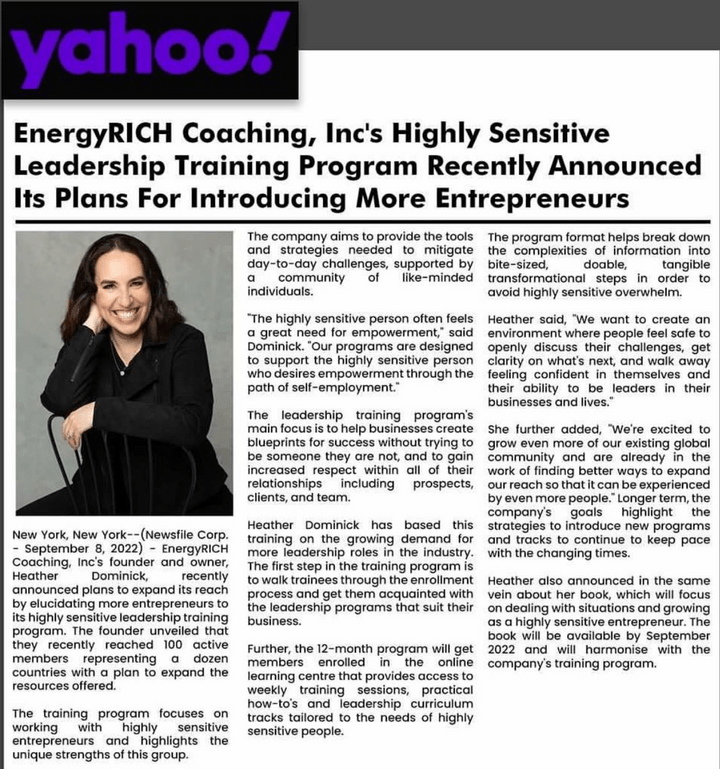 yahoo!

EnergyRICH Coaching, Inc's Highly Sensitive Leadership Training Program Recently Announced Its Plans For Introducing More Entrepreneurs

New York, New York--(Newsfile Corp. - September 8, 2022) - EnergyRICH Coaching, Inc's founder and owner, Heather Dominick, recently announced plans to expand its reach by elucidating more entrepreneurs to its highly sensitive leadership training program. The founder unveiled that they recently reached 100 active members representing a dozen countries with a plan to expand the resources offered.

The training program focuses on working with highly sensitive entrepreneurs and highlights the unique strengths of this group.

The company aims to provide the tools and strategies needed to mitigate day-to-day challenges, supported by a community of like-minded individuals.

"The highly sensitive person often feels a great need for empowerment," said Dominick. "Our programs are designed to support the highly sensitive person who desires empowerment through the path of self-employment."

The leadership training program's main focus is to help businesses create blueprints for success without trying to be someone they are not, and to gain increased respect within all of their relationships including prospects, clients, and team.

Heather Dominick has based this training on the growing demand for more leadership roles in the industry. The first step in the training program is to walk trainees through the enrollment process and get them acquainted with the leadership programs that suit their business.

Further, the 12-month program will get members enrolled in the online learning centre that provides access to weekly training sessions, practical how-to's and leadership curriculum tracks tailored to the needs of highly sensitive people.

The program format helps break down the complexities of information into bite-sized, doable, tangible transformational steps in order to avoid highly sensitive overwhelm.

Heather said, "We want to create an environment where people feel safe to openly discuss their challenges, get clarity on what's next, and walk away feeling confident in themselves and their ability to be leaders in their businesses and lives."

She further added, "We're excited to grow even more of our existing global community and are already in the work of finding better ways to expand our reach so that it can be experienced by even more people." Longer term, the company's goals highlight the strategies to introduce new programs and tracks to continue to keep pace with the changing times.

Heather also announced in the same vein about her book, which will focus on dealing with situations and growing as a highly sensitive entrepreneur. The book will be available by September 2022 and will harmonise with the company's training program.